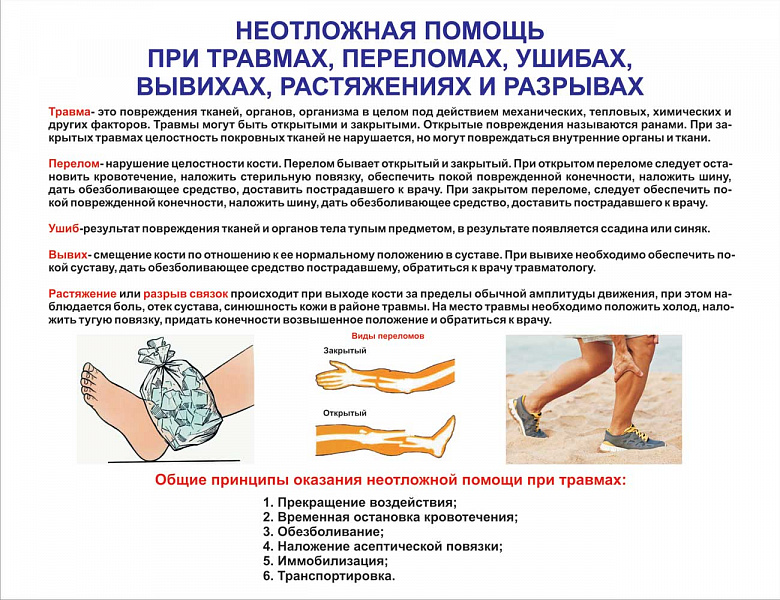 НЕОТЛОЖНАЯ ПОМОЩЬ
ПРИ ТРАВМАХ, ПЕРЕЛОМАХ, УШИБАХ,
ВЫВИХАХ, РАСТЯЖЕНИЯХ И РАЗРЫВАХ

Травма- это повреждения тканей, органов, организма в целом под действием механических, тепловых, химических и других факторов. Травмы могут быть открытыми и закрытыми. Открытые повреждения называются ранами. При закрытых травмах целостность покровных тканей не нарушается, но могут повреждаться внутренние органы и ткани.

Перелом- нарушение целостности кости. Перелом бывает открытый и закрытый. При открытом переломе следует остановить кровотечение, наложить стерильную повязку, обеспечить покой поврежденной конечности, наложить шину, дать обезболивающее средство, доставить пострадавшего к врачу. При закрытом переломе, следует обеспечить покой поврежденной конечности, наложить шину, дать обезболивающее средство, доставить пострадавшего к врачу.

Ушиб-результат повреждения тканей и органов тела тупым предметом, в результате появляется ссадина или синяк.

Вывих- смещение кости по отношению к ее нормальному положению в суставе. При вывихе необходимо обеспечить покой суставу, дать обезболивающее средство пострадавшему, обратиться к врачу травматологу.

Растяжение или разрыв связок происходит при выходе кости за пределы обычной амплитуды движения, при этом наблюдается боль, отек сустава, синюшность кожи в районе травмы. На место травмы необходимо положить холод, наложить тугую повязку, придать конечности возвышенное положение и обратиться к врачу.

Виды переломов

Закрытый

Открытый

Общие принципы оказания неотложной помощи при травмах:

1. Прекращение воздействия;
2. Временная остановка кровотечения;
3. Обезболивание;
4. Наложение асептической повязки;
5. Иммобилизация;
6. Транспортировка.